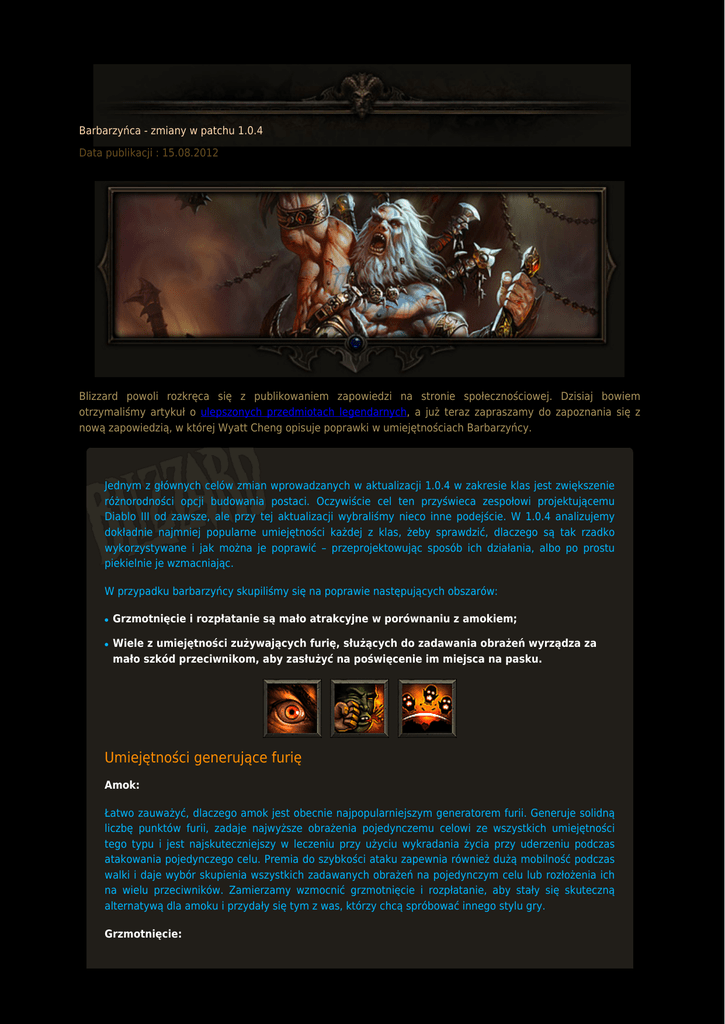 Barbarzyńca - zmiany w patchu 1.0.4

Data publikacji : 15.08.2012

Blizzard powoli rozkręca się z publikowaniem zapowiedzi na stronie społecznościowej. Dzisiaj bowiem otrzymaliśmy artykuł o ulepszonych przedmiotach legendarnych, a już teraz zapraszamy do zapoznania się z nową zapowiedzią, w której Wyatt Cheng opisuje poprawki w umiejętnościach Barbarzyńcy.

Jednym z głównych celów zmian wprowadzanych w aktualizacji 1.0.4 w zakresie klas jest zwiększenie różnorodności opcji budowania postaci. Oczywiście cel ten przyświeca zespołowi projektującemu Diablo III od zawsze, ale przy tej aktualizacji wybraliśmy nieco inne podejście. W 1.0.4 analizujemy dokładnie najmniej popularne umiejętności każdej z klas, żeby sprawdzić, dlaczego są tak rzadko wykorzystywane i jak można je poprawić – przeprojektowując sposób ich działania, albo po prostu piekielnie je wzmacniając.

W przypadku barbarzyńcy skupiliśmy się na poprawie następujących obszarów:

• Grzmotnięcie i rozpłatanie są mało atrakcyjne w porównaniu z amokiem;

• Wiele z umiejętności zużywających furię, służących do zadawania obrażeń wyrządza za mało szkód przeciwnikom, aby zasłużyć na poświęcenie im miejsca na pasku.

Umiejętności generujące furię

Amok:

Łatwo zauważyć, dlaczego amok jest obecnie najpopularniejszym generatorem furii. Generuje solidną liczbę punktów furii, zadaje najwyższe obrażenia pojedynczemu celowi ze wszystkich umiejętności tego typu i jest najskuteczniejszy w leczeniu przy użyciu wykradania życia przy uderzeniu podczas atakowania pojedynczego celu. Premia do szybkości ataku zapewnia również dużą mobilność podczas walki i daje wybór skupienia wszystkich zadawanych obrażeń na pojedynczym celu lub rozłożenia ich na wielu przeciwników. Zamierzamy wzmocnić grzmotnięcie i rozpłatanie, aby stały się skuteczną alternatywą dla amoku i przydały się tym z was, którzy chcą spróbować innego stylu gry.

Grzmotnięcie:

BLIZZARD